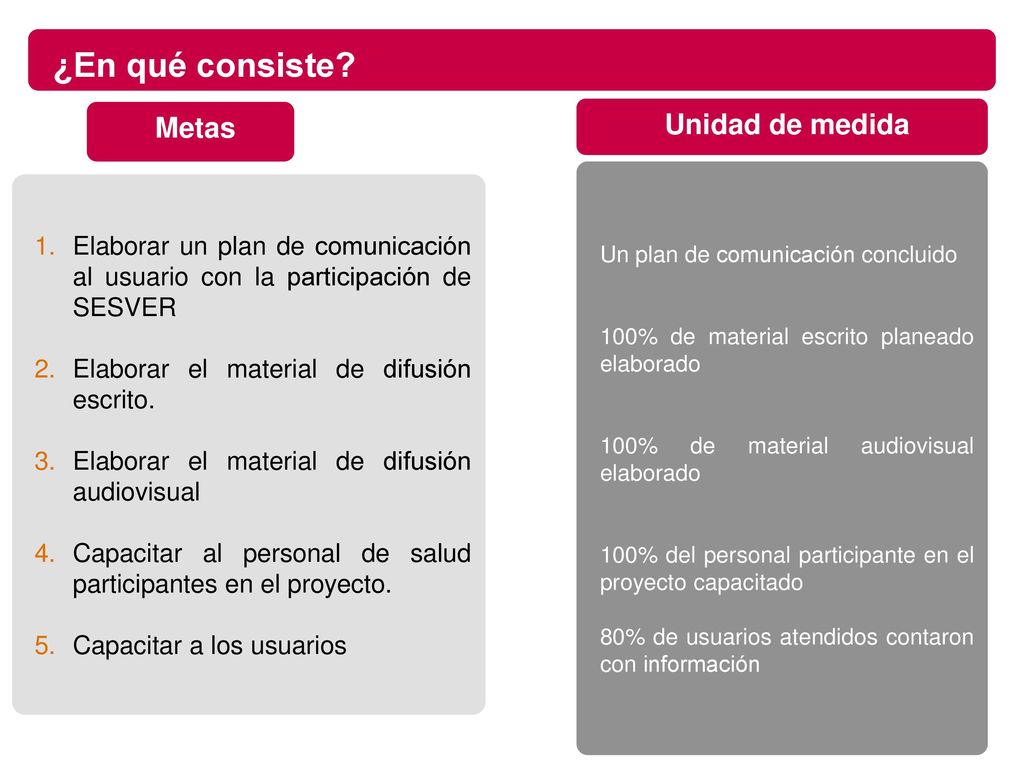 ¿En qué consiste?

Metas

1. Elaborar un plan de comunicación al usuario con la participación de SESVER
2. Elaborar el material de difusión escrito.
3. Elaborar el material de difusión audiovisual
4. Capacitar al personal de salud participantes en el proyecto.
5. Capacitar a los usuarios

Unidad de medida

Un plan de comunicación concluido

100% de material escrito planeado elaborado

100% de material audiovisual elaborado

100% del personal participante en el proyecto capacitado

80% de usuarios atendidos contaron con información